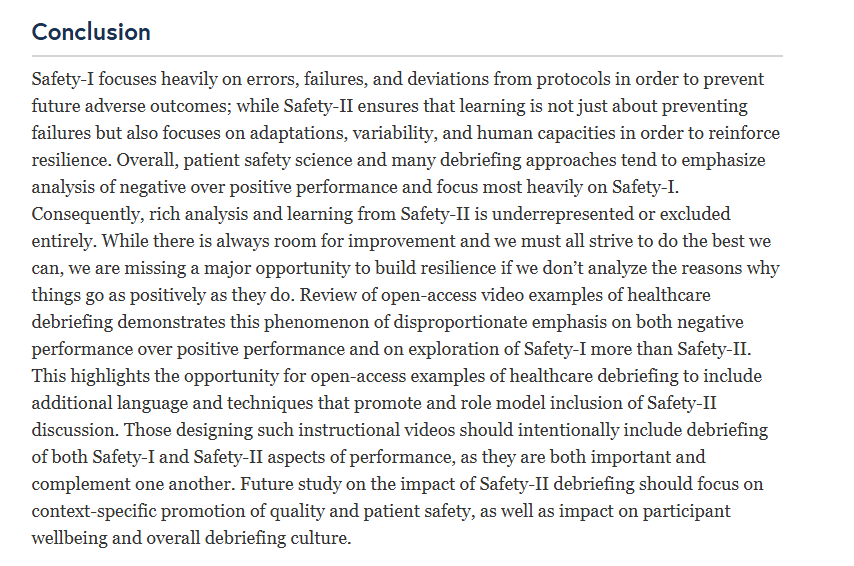 Conclusion

Safety-I focuses heavily on errors, failures, and deviations from protocols in order to prevent future adverse outcomes; while Safety-II ensures that learning is not just about preventing failures but also focuses on adaptations, variability, and human capacities in order to reinforce resilience. Overall, patient safety science and many debriefing approaches tend to emphasize analysis of negative over positive performance and focus most heavily on Safety-I. Consequently, rich analysis and learning from Safety-II is underrepresented or excluded entirely. While there is always room for improvement and we must all strive to do the best we can, we are missing a major opportunity to build resilience if we don't analyze the reasons why things go as positively as they do. Review of open-access video examples of healthcare debriefing demonstrates this phenomenon of disproportionate emphasis on both negative performance over positive performance and on exploration of Safety-I more than Safety-II. This highlights the opportunity for open-access examples of healthcare debriefing to include additional language and techniques that promote and role model inclusion of Safety-II discussion. Those designing such instructional videos should intentionally include debriefing of both Safety-I and Safety-II aspects of performance, as they are both important and complement one another. Future study on the impact of Safety-II debriefing should focus on context-specific promotion of quality and patient safety, as well as impact on participant wellbeing and overall debriefing culture.